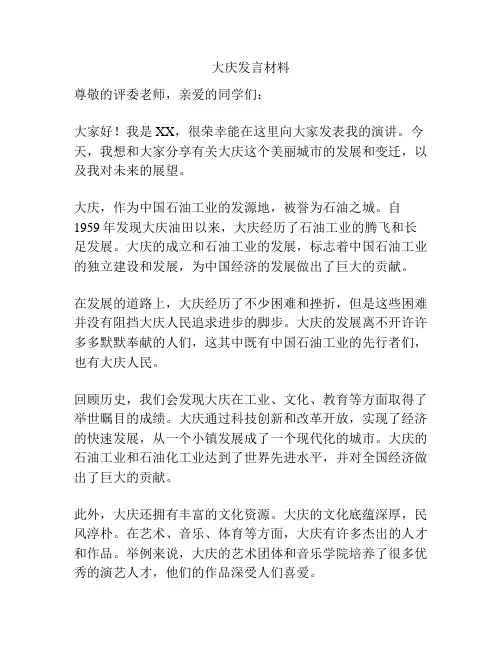 大庆发言材料

尊敬的评委老师，亲爱的同学们：

大家好！我是XX，很荣幸能在这里向大家发表我的演讲。今天，我想和大家分享有关大庆这个美丽城市的发展和变迁，以及我对未来的展望。

大庆，作为中国石油工业的发源地，被誉为石油之城。自1959年发现大庆油田以来，大庆经历了石油工业的腾飞和长足发展。大庆的成立和石油工业的发展，标志着中国石油工业的独立建设和发展，为中国经济的发展做出了巨大的贡献。

在发展的道路上，大庆经历了不少困难和挫折，但是这些困难并没有阻挡大庆人民追求进步的脚步。大庆的发展离不开许许多多默默奉献的人们，这其中既有中国石油工业的先行者们，也有大庆人民。

回顾历史，我们会发现大庆在工业、文化、教育等方面取得了举世瞩目的成绩。大庆通过科技创新和改革开放，实现了经济的快速发展，从一个小镇发展成了一个现代化的城市。大庆的石油工业和石油化工业达到了世界先进水平，并对全国经济做出了巨大的贡献。

此外，大庆还拥有丰富的文化资源。大庆的文化底蕴深厚，民风淳朴。在艺术、音乐、体育等方面，大庆有许多杰出的人才和作品。举例来说，大庆的艺术团体和音乐学院培养了很多优秀的演艺人才，他们的作品深受人们喜爱。